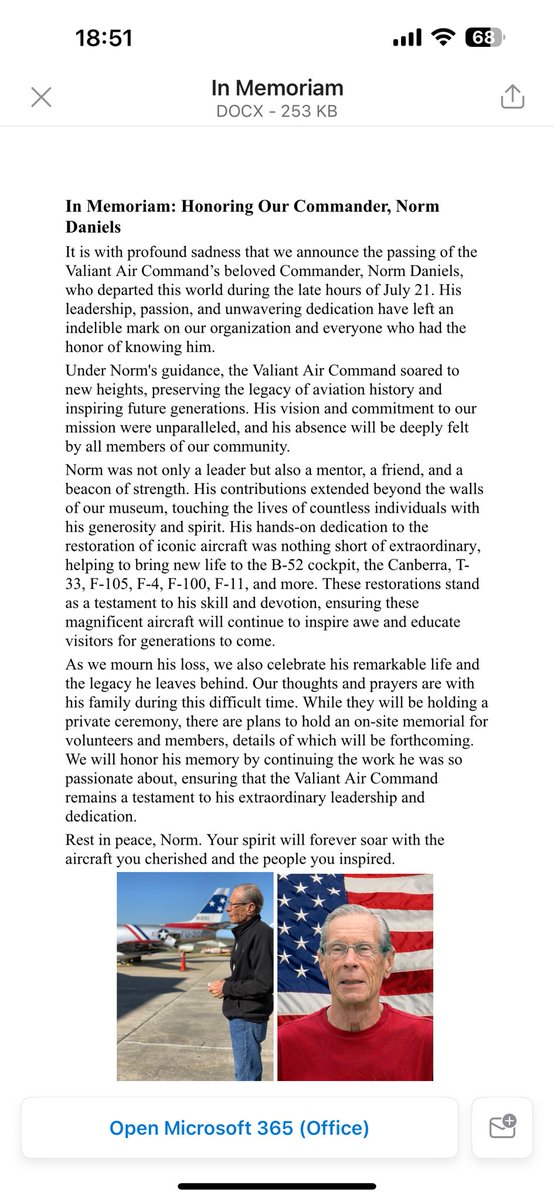 18:51

68

In Memoriam
DOCX - 253 KB

**In Memoriam: Honoring Our Commander, Norm Daniels**

It is with profound sadness that we announce the passing of the Valiant Air Command's beloved Commander, Norm Daniels, who departed this world during the late hours of July 21. His leadership, passion, and unwavering dedication have left an indelible mark on our organization and everyone who had the honor of knowing him.

Under Norm's guidance, the Valiant Air Command soared to new heights, preserving the legacy of aviation history and inspiring future generations. His vision and commitment to our mission were unparalleled, and his absence will be deeply felt by all members of our community.

Norm was not only a leader but also a mentor, a friend, and a beacon of strength. His contributions extended beyond the walls of our museum, touching the lives of countless individuals with his generosity and spirit. His hands-on dedication to the restoration of iconic aircraft was nothing short of extraordinary, helping to bring new life to the B-52 cockpit, the Canberra, T-33, F-105, F-4, F-100, F-11, and more. These restorations stand as a testament to his skill and devotion, ensuring these magnificent aircraft will continue to inspire awe and educate visitors for generations to come.

As we mourn his loss, we also celebrate his remarkable life and the legacy he leaves behind. Our thoughts and prayers are with his family during this difficult time. While they will be holding a private ceremony, there are plans to hold an on-site memorial for volunteers and members, details of which will be forthcoming. We will honor his memory by continuing the work he was so passionate about, ensuring that the Valiant Air Command remains a testament to his extraordinary leadership and dedication.

Rest in peace, Norm. Your spirit will forever soar with the aircraft you cherished and the people you inspired.

Open Microsoft 365 (Office)